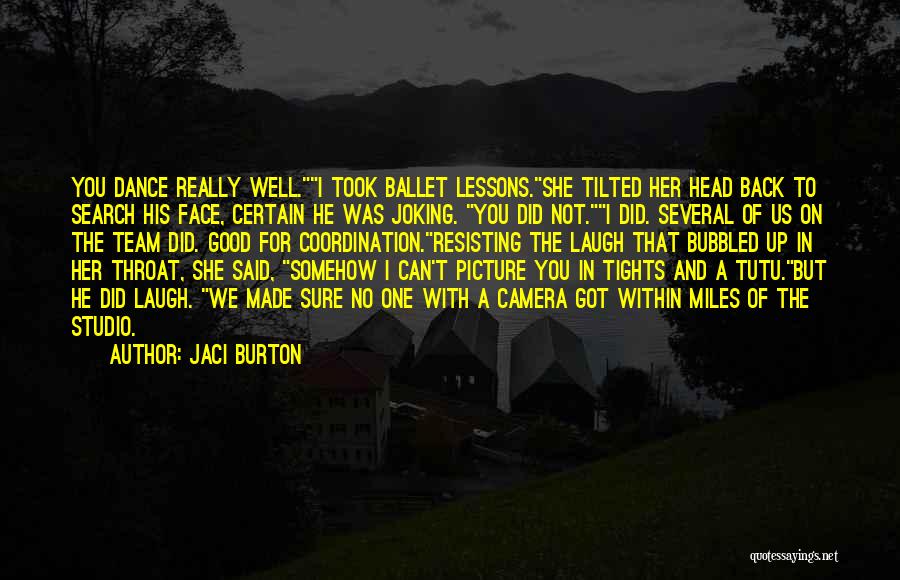 YOU DANCE REALLY WELL.""I TOOK BALLET LESSONS."SHE TILTED HER HEAD BACK TO SEARCH HIS FACE, CERTAIN HE WAS JOKING. "YOU DID NOT.""I DID. SEVERAL OF US ON THE TEAM DID. GOOD FOR COORDINATION."RESISTING THE LAUGH THAT BUBBLED UP IN HER THROAT, SHE SAID, "SOMEHOW I CAN'T PICTURE YOU IN TIGHTS AND A TUTU."BUT HE DID LAUGH. "WE MADE SURE NO ONE WITH A CAMERA GOT WITHIN MILES OF THE STUDIO.

AUTHOR: JACI BURTON

quotessayings.net